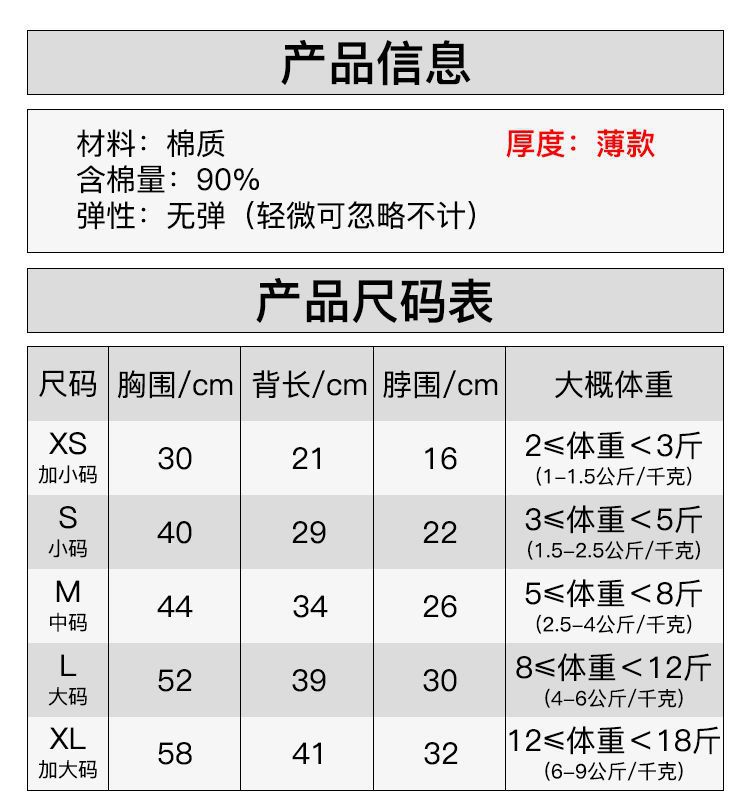 产品信息

材料：棉质
含棉量：90%
弹性：无弹（轻微可忽略不计）

厚度：薄款

产品尺码表

| 尺码 | 胸围/cm | 背长/cm | 脖围/cm | 大概体重 |
|---|---|---|---|---|
| XS 加小码 | 30 | 21 | 16 | 2≤体重＜3斤 (1-1.5公斤/千克) |
| S 小码 | 40 | 29 | 22 | 3≤体重＜5斤 (1.5-2.5公斤/千克) |
| M 中码 | 44 | 34 | 26 | 5≤体重＜8斤 (2.5-4公斤/千克) |
| L 大码 | 52 | 39 | 30 | 8≤体重＜12斤 (4-6公斤/千克) |
| XL 加大码 | 58 | 41 | 32 | 12≤体重＜18斤 (6-9公斤/千克) |